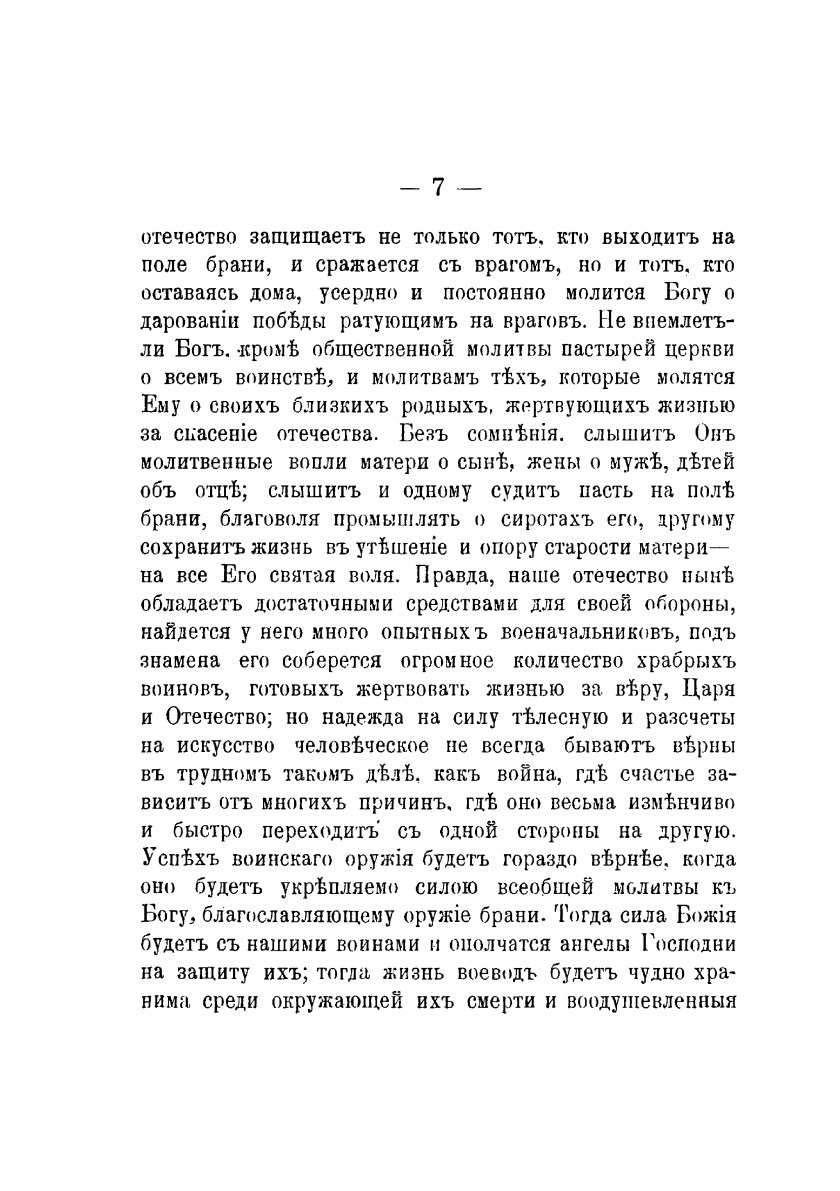 — 7 —

отечество защищаетъ не только тотъ, кто выходитъ на поле брани, и сражается съ врагомъ, но и тотъ, кто оставаясь дома, усердно и постоянно молится Богу о дарованіи побѣды ратующимъ на враговъ. Не внемлетъ-ли Богъ, кромѣ общественной молитвы пастырей церкви о всемъ воинствѣ, и молитвамъ тѣхъ, которые молятся Ему о своихъ близкихъ родныхъ, жертвующихъ жизнью за спасеніе отечества. Безъ сомнѣнія, слышитъ Онъ молитвенные вопли матери о сынѣ, жены о мужѣ, дѣтей объ отцѣ; слышитъ и одному судитъ пасть на полѣ брани, благоволя промышлять о сиротахъ его, другому сохранитъ жизнь въ утѣшеніе и опору старости матери— на все Его святая воля. Правда, наше отечество нынѣ обладаетъ достаточными средствами для своей обороны, найдется у него много опытныхъ военачальниковъ, подъ знамена его соберется огромное количество храбрыхъ воиновъ, готовыхъ жертвовать жизнью за вѣру, Царя и Отечество; но надежда на силу тѣлесную и разсчеты на искусство человѣческое не всегда бываютъ вѣрны въ трудномъ такомъ дѣлѣ, какъ война, гдѣ счастье зависитъ отъ многихъ причинъ, гдѣ оно весьма измѣнчиво и быстро переходитъ съ одной стороны на другую. Успѣхъ воинскаго оружія будетъ гораздо вѣрнѣе, когда оно будетъ укрѣпляемо силою всеобщей молитвы къ Богу, благославляющему оружіе брани. Тогда сила Божія будетъ съ нашими воинами и ополчатся ангелы Господни на защиту ихъ; тогда жизнь воеводъ будетъ чудно хранима среди окружающей ихъ смерти и воодушевленныя